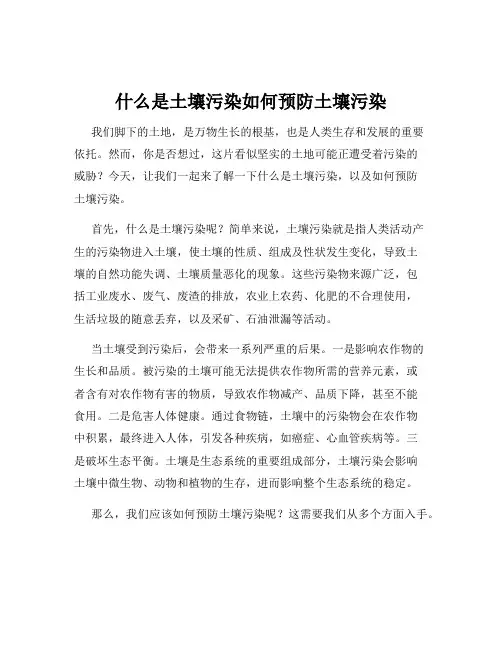 什么是土壤污染如何预防土壤污染

我们脚下的土地，是万物生长的根基，也是人类生存和发展的重要依托。然而，你是否想过，这片看似坚实的土地可能正遭受着污染的威胁？今天，让我们一起来了解一下什么是土壤污染，以及如何预防土壤污染。

首先，什么是土壤污染呢？简单来说，土壤污染就是指人类活动产生的污染物进入土壤，使土壤的性质、组成及性状发生变化，导致土壤的自然功能失调、土壤质量恶化的现象。这些污染物来源广泛，包括工业废水、废气、废渣的排放，农业上农药、化肥的不合理使用，生活垃圾的随意丢弃，以及采矿、石油泄漏等活动。

当土壤受到污染后，会带来一系列严重的后果。一是影响农作物的生长和品质。被污染的土壤可能无法提供农作物所需的营养元素，或者含有对农作物有害的物质，导致农作物减产、品质下降，甚至不能食用。二是危害人体健康。通过食物链，土壤中的污染物会在农作物中积累，最终进入人体，引发各种疾病，如癌症、心血管疾病等。三是破坏生态平衡。土壤是生态系统的重要组成部分，土壤污染会影响土壤中微生物、动物和植物的生存，进而影响整个生态系统的稳定。

那么，我们应该如何预防土壤污染呢？这需要我们从多个方面入手。